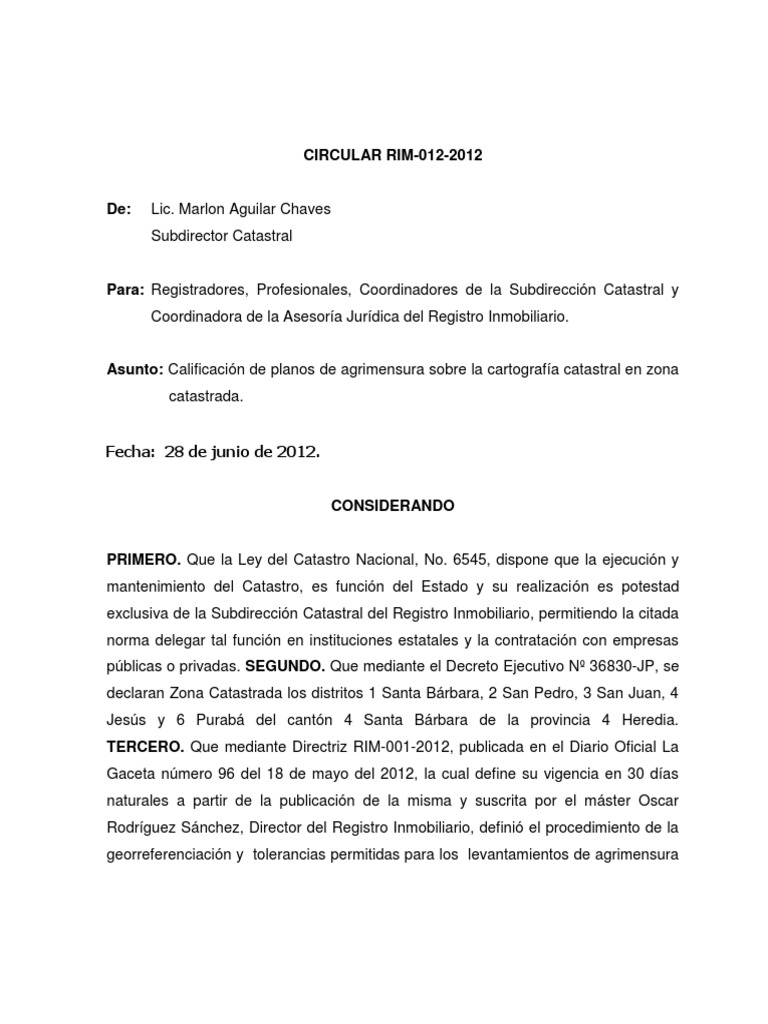 CIRCULAR RIM-012-2012

De: Lic. Marlon Aguilar Chaves
Subdirector Catastral

Para: Registradores, Profesionales, Coordinadores de la Subdirección Catastral y Coordinadora de la Asesoría Jurídica del Registro Inmobiliario.

Asunto: Calificación de planos de agrimensura sobre la cartografía catastral en zona catastrada.

Fecha: 28 de junio de 2012.

CONSIDERANDO

PRIMERO. Que la Ley del Catastro Nacional, No. 6545, dispone que la ejecución y mantenimiento del Catastro, es función del Estado y su realización es potestad exclusiva de la Subdirección Catastral del Registro Inmobiliario, permitiendo la citada norma delegar tal función en instituciones estatales y la contratación con empresas públicas o privadas. SEGUNDO. Que mediante el Decreto Ejecutivo Nº 36830-JP, se declaran Zona Catastrada los distritos 1 Santa Bárbara, 2 San Pedro, 3 San Juan, 4 Jesús y 6 Purabá del cantón 4 Santa Bárbara de la provincia 4 Heredia. TERCERO. Que mediante Directriz RIM-001-2012, publicada en el Diario Oficial La Gaceta número 96 del 18 de mayo del 2012, la cual define su vigencia en 30 días naturales a partir de la publicación de la misma y suscrita por el máster Oscar Rodríguez Sánchez, Director del Registro Inmobiliario, definió el procedimiento de la georreferenciación y tolerancias permitidas para los levantamientos de agrimensura